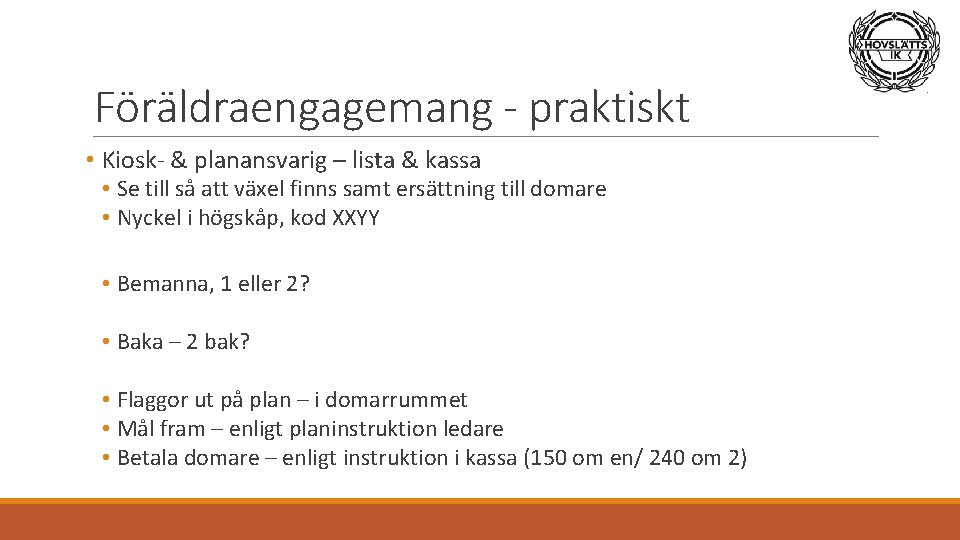 HOVSLÄTTS IK

Föräldraengagemang - praktiskt

• Kiosk- & planansvarig – lista & kassa
• Se till så att växel finns samt ersättning till domare
• Nyckel i högskåp, kod XXYY

• Bemanna, 1 eller 2?

• Baka – 2 bak?

• Flaggor ut på plan – i domarrummet
• Mål fram – enligt planinstruktion ledare
• Betala domare – enligt instruktion i kassa (150 om en/ 240 om 2)